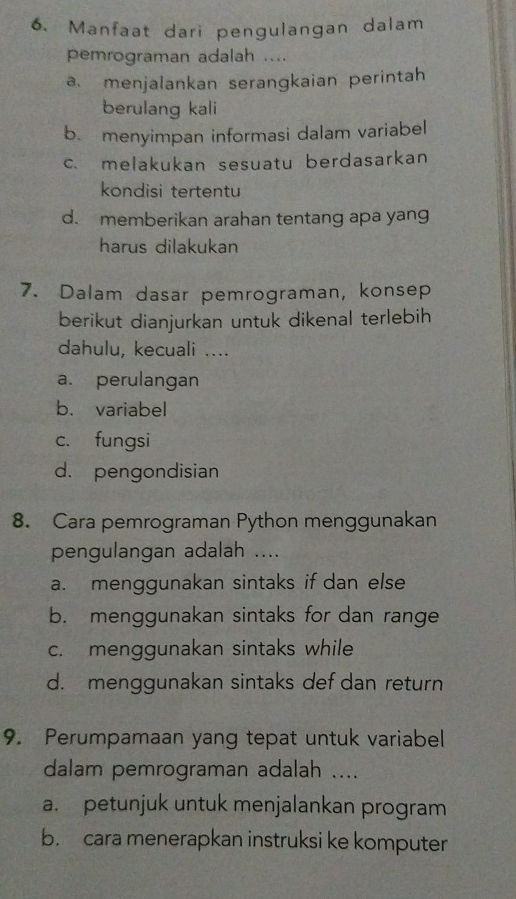 6. Manfaat dari pengulangan dalam pemrograman adalah ....

a. menjalankan serangkaian perintah berulang kali

b. menyimpan informasi dalam variabel

c. melakukan sesuatu berdasarkan kondisi tertentu

d. memberikan arahan tentang apa yang harus dilakukan

7. Dalam dasar pemrograman, konsep berikut dianjurkan untuk dikenal terlebih dahulu, kecuali ....

a. perulangan

b. variabel

c. fungsi

d. pengondisian

8. Cara pemrograman Python menggunakan pengulangan adalah ....

a. menggunakan sintaks if dan else

b. menggunakan sintaks for dan range

c. menggunakan sintaks while

d. menggunakan sintaks def dan return

9. Perumpamaan yang tepat untuk variabel dalam pemrograman adalah ....

a. petunjuk untuk menjalankan program

b. cara menerapkan instruksi ke komputer